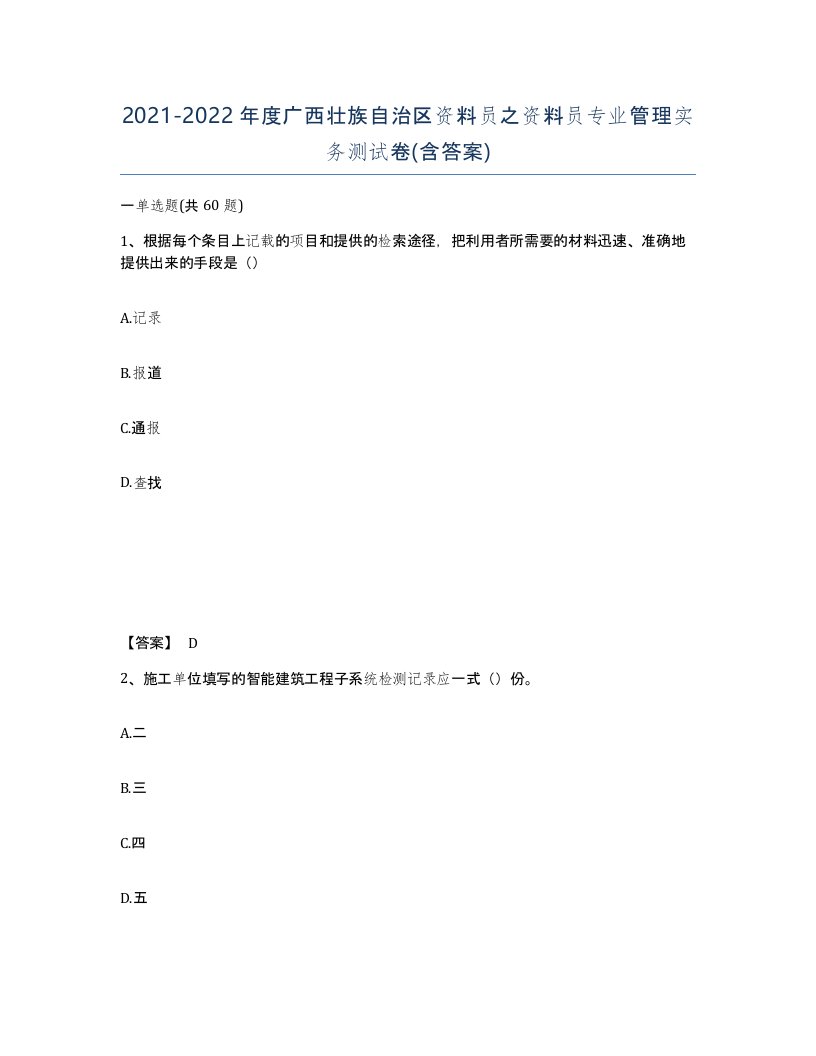 2021-2022年度广西壮族自治区资料员之资料员专业管理实务测试卷(含答案)

一单选题(共 60 题)

1、根据每个条目上记载的项目和提供的检索途径，把利用者所需要的材料迅速、准确地提供出来的手段是（）

A.记录

B.报道

C.通报

D.查找

【答案】 D

2、施工单位填写的智能建筑工程子系统检测记录应一式（）份。

A.二

B.三

C.四

D.五